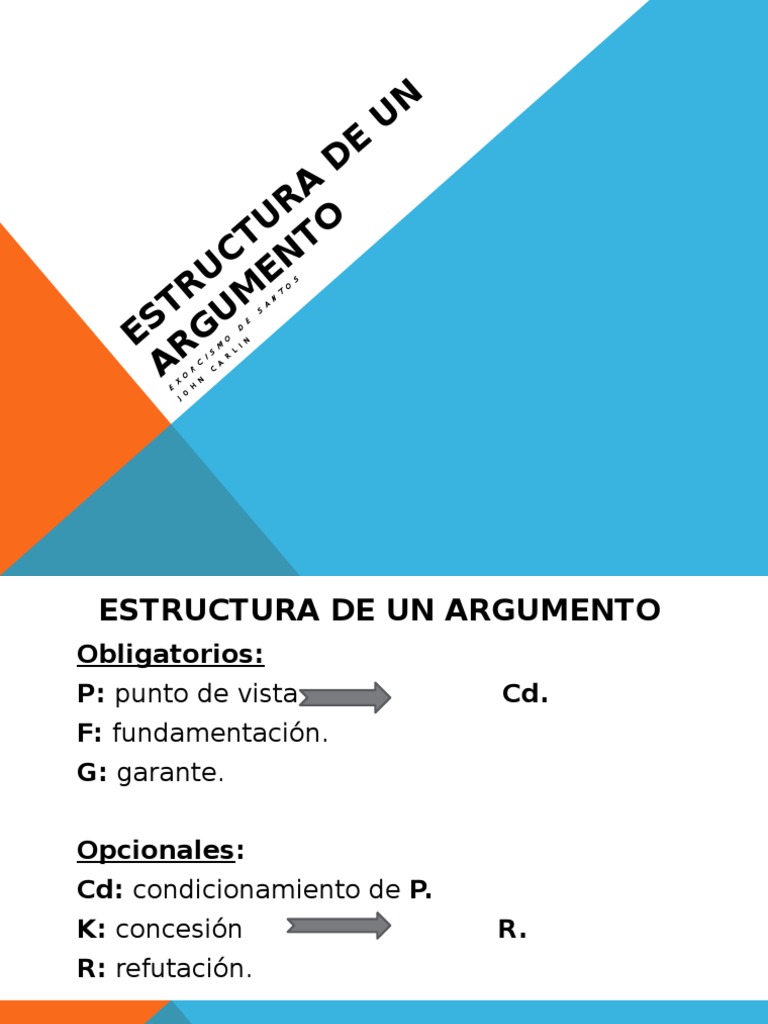 ESTRUCTURA DE UN ARGUMENTO

EXORCISMO DE SANTOS
JOHN CARLIN

ESTRUCTURA DE UN ARGUMENTO

Obligatorios:
P: punto de vista Cd.
F: fundamentación.
G: garante.

Opcionales:
Cd: condicionamiento de P.
K: concesión R.
R: refutación.